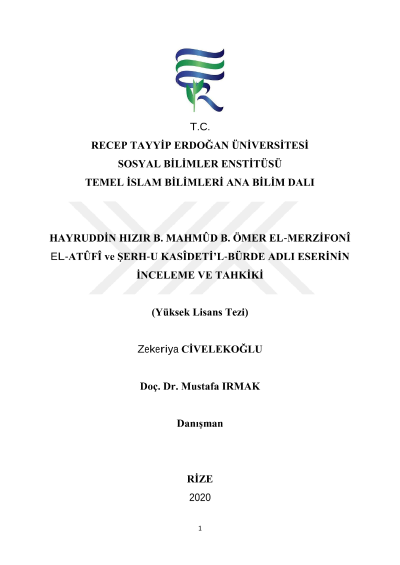 T.C.
RECEP TAYYİP ERDOĞAN ÜNİVERSİTESİ
SOSYAL BİLİMLER ENSTİTÜSÜ
TEMEL İSLAM BİLİMLERİ ANA BİLİM DALI

HAYRUDDİN HIZIR B. MAHMÛD B. ÖMER EL-MERZİFONÎ EL-ATÛFÎ ve ŞERH-U KASÎDETİ'L-BÜRDE ADLI ESERİNİN İNCELEME VE TAHKİKİ

(Yüksek Lisans Tezi)

Zekeriya CİVELEKOĞLU

Doç. Dr. Mustafa IRMAK

Danışman

RİZE
2020

1